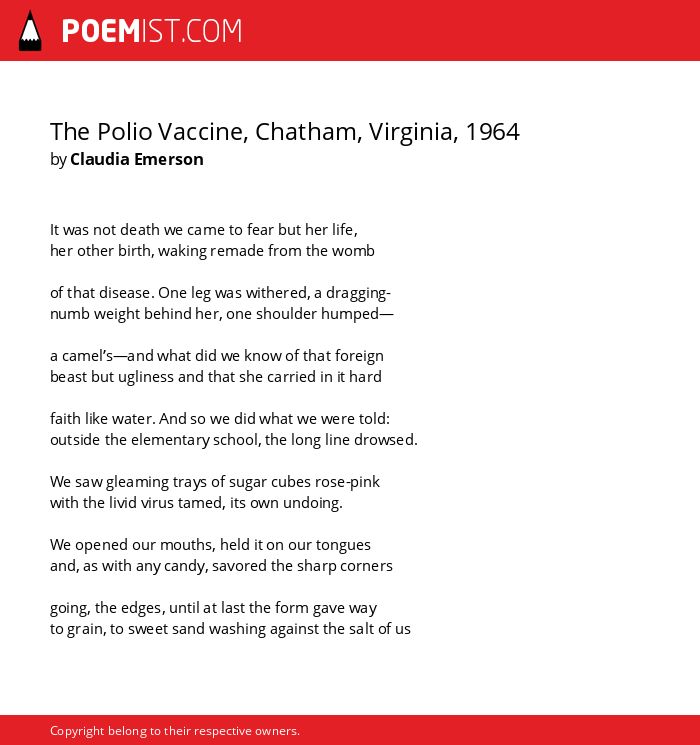 POEMIST.COM

The Polio Vaccine, Chatham, Virginia, 1964
by Claudia Emerson

It was not death we came to fear but her life,
her other birth, waking remade from the womb

of that disease. One leg was withered, a dragging-
numb weight behind her, one shoulder humped—

a camel's—and what did we know of that foreign
beast but ugliness and that she carried in it hard

faith like water. And so we did what we were told:
outside the elementary school, the long line drowsed.

We saw gleaming trays of sugar cubes rose-pink
with the livid virus tamed, its own undoing.

We opened our mouths, held it on our tongues
and, as with any candy, savored the sharp corners

going, the edges, until at last the form gave way
to grain, to sweet sand washing against the salt of us

Copyright belong to their respective owners.